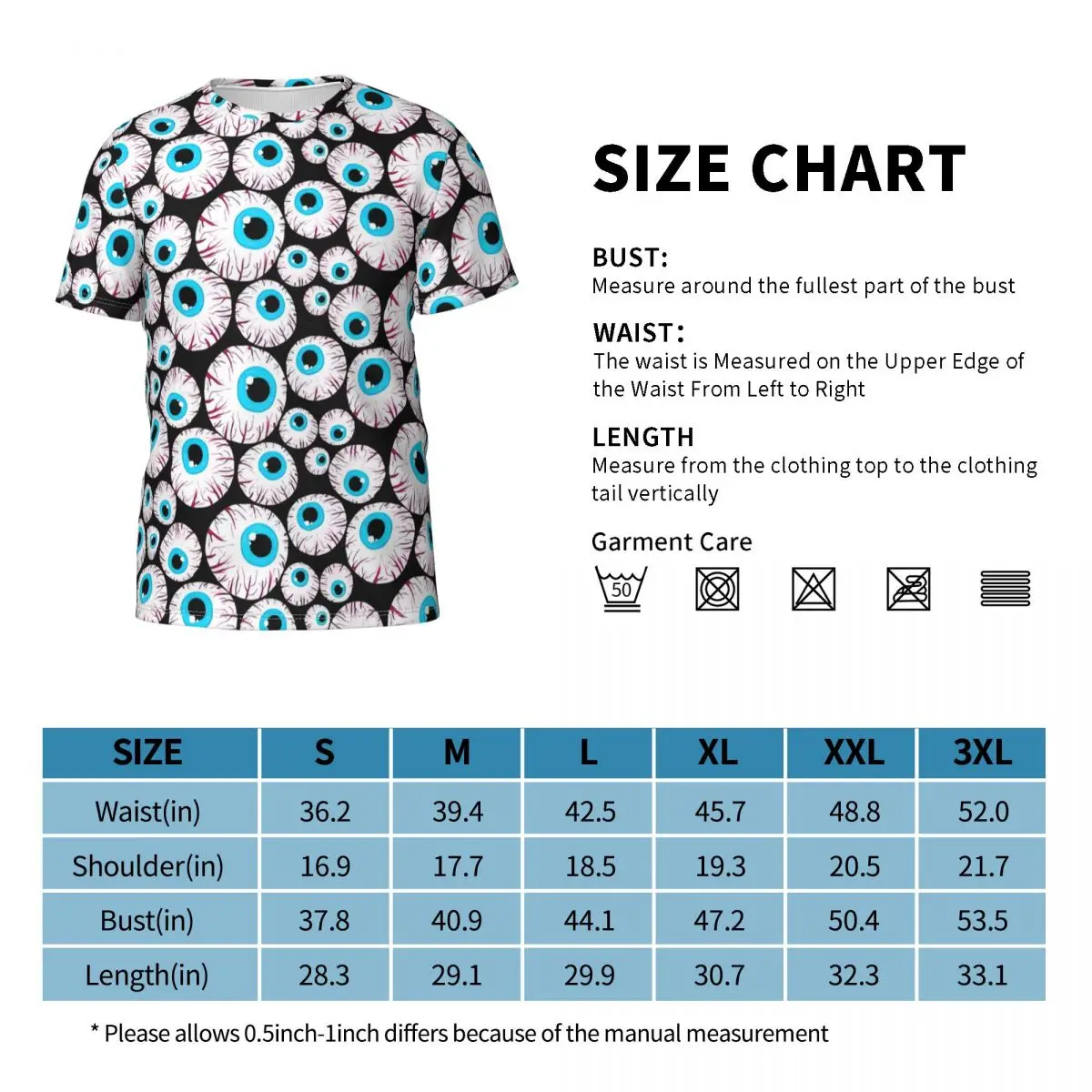 SIZE CHART

BUST:
Measure around the fullest part of the bust

WAIST:
The waist is Measured on the Upper Edge of the Waist From Left to Right

LENGTH
Measure from the clothing top to the clothing tail vertically

Garment Care

50

| SIZE | S | M | L | XL | XXL | 3XL |
|---|---|---|---|---|---|---|
| Waist(in) | 36.2 | 39.4 | 42.5 | 45.7 | 48.8 | 52.0 |
| Shoulder(in) | 16.9 | 17.7 | 18.5 | 19.3 | 20.5 | 21.7 |
| Bust(in) | 37.8 | 40.9 | 44.1 | 47.2 | 50.4 | 53.5 |
| Length(in) | 28.3 | 29.1 | 29.9 | 30.7 | 32.3 | 33.1 |

* Please allows 0.5inch-1inch differs because of the manual measurement